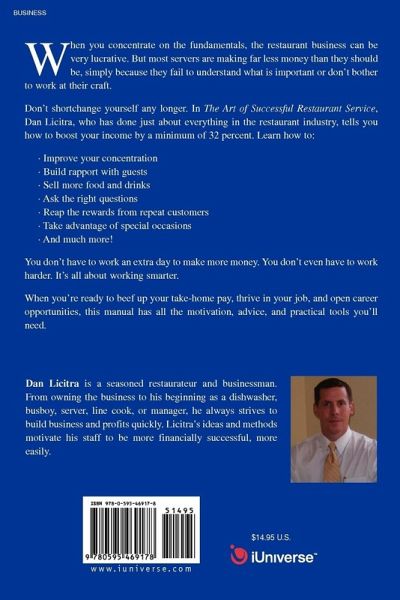 BUSINESS

When you concentrate on the fundamentals, the restaurant business can be very lucrative. But most servers are making far less money than they should be, simply because they fail to understand what is important or don't bother to work at their craft.

Don't shortchange yourself any longer. In The Art of Successful Restaurant Service, Dan Licitra, who has done just about everything in the restaurant industry, tells you how to boost your income by a minimum of 32 percent. Learn how to:

· Improve your concentration
· Build rapport with guests
· Sell more food and drinks
· Ask the right questions
· Reap the rewards from repeat customers
· Take advantage of special occasions
· And much more!

You don't have to work an extra day to make more money. You don't even have to work harder. It's all about working smarter.

When you're ready to beef up your take-home pay, thrive in your job, and open career opportunities, this manual has all the motivation, advice, and practical tools you'll need.

Dan Licitra is a seasoned restaurateur and businessman. From owning the business to his beginning as a dishwasher, busboy, server, line cook, or manager, he always strives to build business and profits quickly. Licitra's ideas and methods motivate his staff to be more financially successful, more easily.

ISBN 978-0-595-46917-8

51495

9 780595 469178

www.iuniverse.com

$14.95 U.S.

iUniverse™